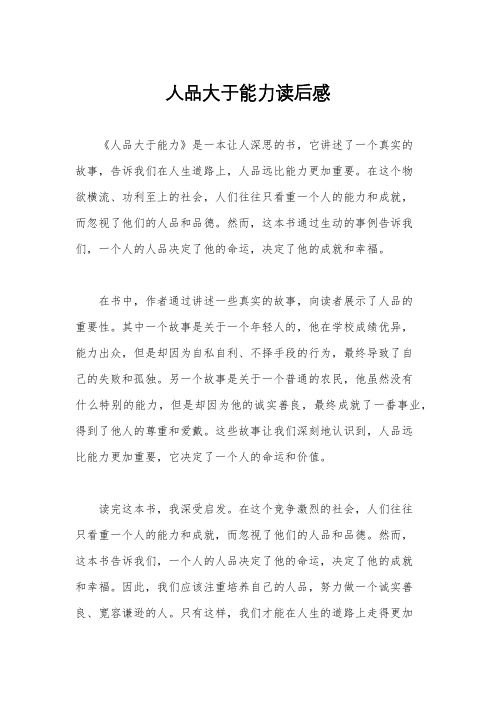 人品大于能力读后感

《人品大于能力》是一本让人深思的书，它讲述了一个真实的故事，告诉我们在人生道路上，人品远比能力更加重要。在这个物欲横流、功利至上的社会，人们往往只看重一个人的能力和成就，而忽视了他们的人品和品德。然而，这本书通过生动的事例告诉我们，一个人的人品决定了他的命运，决定了他的成就和幸福。

在书中，作者通过讲述一些真实的故事，向读者展示了人品的重要性。其中一个故事是关于一个年轻人的，他在学校成绩优异，能力出众，但是却因为自私自利、不择手段的行为，最终导致了自己的失败和孤独。另一个故事是关于一个普通的农民，他虽然没有什么特别的能力，但是却因为他的诚实善良，最终成就了一番事业，得到了他人的尊重和爱戴。这些故事让我们深刻地认识到，人品远比能力更加重要，它决定了一个人的命运和价值。

读完这本书，我深受启发。在这个竞争激烈的社会，人们往往只看重一个人的能力和成就，而忽视了他们的人品和品德。然而，这本书告诉我们，一个人的人品决定了他的命运，决定了他的成就和幸福。因此，我们应该注重培养自己的人品，努力做一个诚实善良、宽容谦逊的人。只有这样，我们才能在人生的道路上走得更加